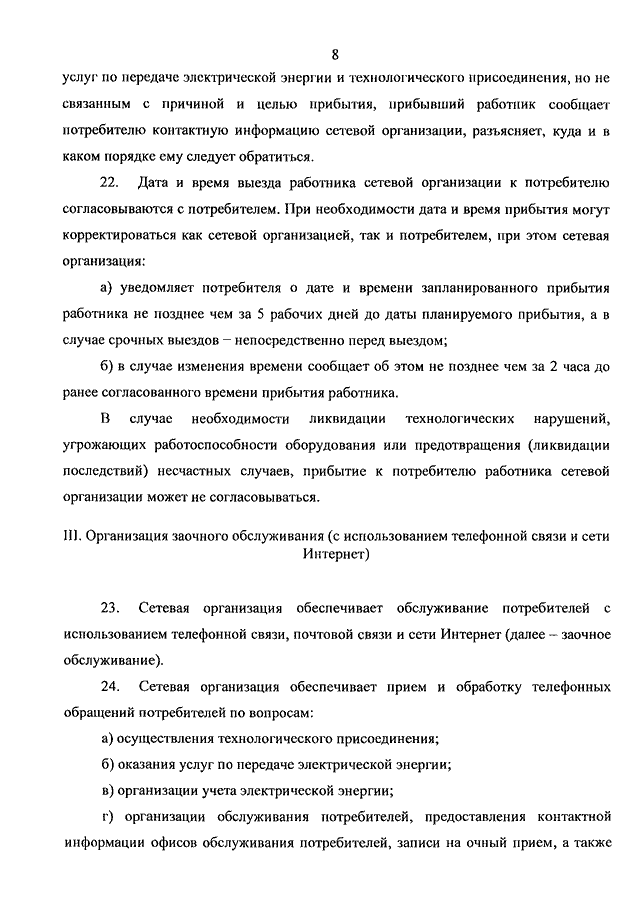 8

услуг по передаче электрической энергии и технологического присоединения, но не связанным с причиной и целью прибытия, прибывший работник сообщает потребителю контактную информацию сетевой организации, разъясняет, куда и в каком порядке ему следует обратиться.

22. Дата и время выезда работника сетевой организации к потребителю согласовываются с потребителем. При необходимости дата и время прибытия могут корректироваться как сетевой организацией, так и потребителем, при этом сетевая организация:

а) уведомляет потребителя о дате и времени запланированного прибытия работника не позднее чем за 5 рабочих дней до даты планируемого прибытия, а в случае срочных выездов – непосредственно перед выездом;

б) в случае изменения времени сообщает об этом не позднее чем за 2 часа до ранее согласованного времени прибытия работника.

В случае необходимости ликвидации технологических нарушений, угрожающих работоспособности оборудования или предотвращения (ликвидации последствий) несчастных случаев, прибытие к потребителю работника сетевой организации может не согласовываться.

III. Организация заочного обслуживания (с использованием телефонной связи и сети Интернет)

23. Сетевая организация обеспечивает обслуживание потребителей с использованием телефонной связи, почтовой связи и сети Интернет (далее – заочное обслуживание).

24. Сетевая организация обеспечивает прием и обработку телефонных обращений потребителей по вопросам:

а) осуществления технологического присоединения;

б) оказания услуг по передаче электрической энергии;

в) организации учета электрической энергии;

г) организации обслуживания потребителей, предоставления контактной информации офисов обслуживания потребителей, записи на очный прием, а также